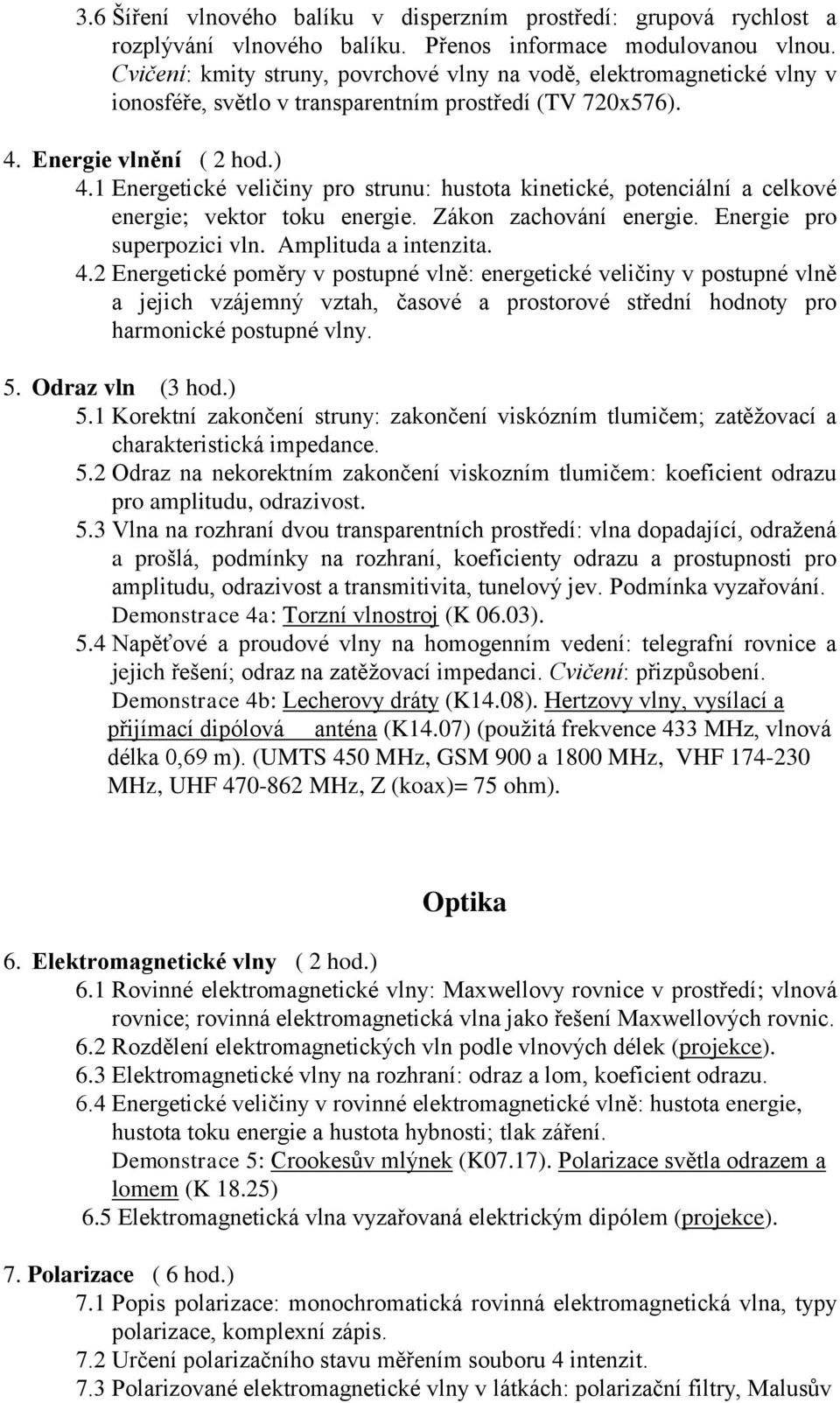 3.6 Šíření vlnového balíku v disperzním prostředí: grupová rychlost a rozplývání vlnového balíku. Přenos informace modulovanou vlnou. Cvičení: kmity struny, povrchové vlny na vodě, elektromagnetické vlny v ionosféře, světlo v transparentním prostředí (TV 720x576).

4. Energie vlnění ( 2 hod.)

4.1 Energetické veličiny pro strunu: hustota kinetické, potenciální a celkové energie; vektor toku energie. Zákon zachování energie. Energie pro superpozici vln. Amplituda a intenzita.

4.2 Energetické poměry v postupné vlně: energetické veličiny v postupné vlně a jejich vzájemný vztah, časové a prostorové střední hodnoty pro harmonické postupné vlny.

5. Odraz vln (3 hod.)

5.1 Korektní zakončení struny: zakončení viskózním tlumičem; zatěžovací a charakteristická impedance.

5.2 Odraz na nekorektním zakončení viskozním tlumičem: koeficient odrazu pro amplitudu, odrazivost.

5.3 Vlna na rozhraní dvou transparentních prostředí: vlna dopadající, odražená a prošlá, podmínky na rozhraní, koeficienty odrazu a prostupnosti pro amplitudu, odrazivost a transmitivita, tunelový jev. Podmínka vyzařování. Demonstrace 4a: Torzní vlnostroj (K 06.03).

5.4 Napěťové a proudové vlny na homogenním vedení: telegrafní rovnice a jejich řešení; odraz na zatěžovací impedanci. Cvičení: přizpůsobení. Demonstrace 4b: Lecherovy dráty (K14.08). Hertzovy vlny, vysílací a přijímací dipólová anténa (K14.07) (použitá frekvence 433 MHz, vlnová délka 0,69 m). (UMTS 450 MHz, GSM 900 a 1800 MHz, VHF 174-230 MHz, UHF 470-862 MHz, Z (koax)= 75 ohm).

Optika

6. Elektromagnetické vlny ( 2 hod.)

6.1 Rovinné elektromagnetické vlny: Maxwellovy rovnice v prostředí; vlnová rovnice; rovinná elektromagnetická vlna jako řešení Maxwellových rovnic.

6.2 Rozdělení elektromagnetických vln podle vlnových délek (projekce).

6.3 Elektromagnetické vlny na rozhraní: odraz a lom, koeficient odrazu.

6.4 Energetické veličiny v rovinné elektromagnetické vlně: hustota energie, hustota toku energie a hustota hybnosti; tlak záření. Demonstrace 5: Crookesův mlýnek (K07.17). Polarizace světla odrazem a lomem (K 18.25)

6.5 Elektromagnetická vlna vyzařovaná elektrickým dipólem (projekce).

7. Polarizace ( 6 hod.)

7.1 Popis polarizace: monochromatická rovinná elektromagnetická vlna, typy polarizace, komplexní zápis.

7.2 Určení polarizačního stavu měřením souboru 4 intenzit.

7.3 Polarizované elektromagnetické vlny v látkách: polarizační filtry, Malusův